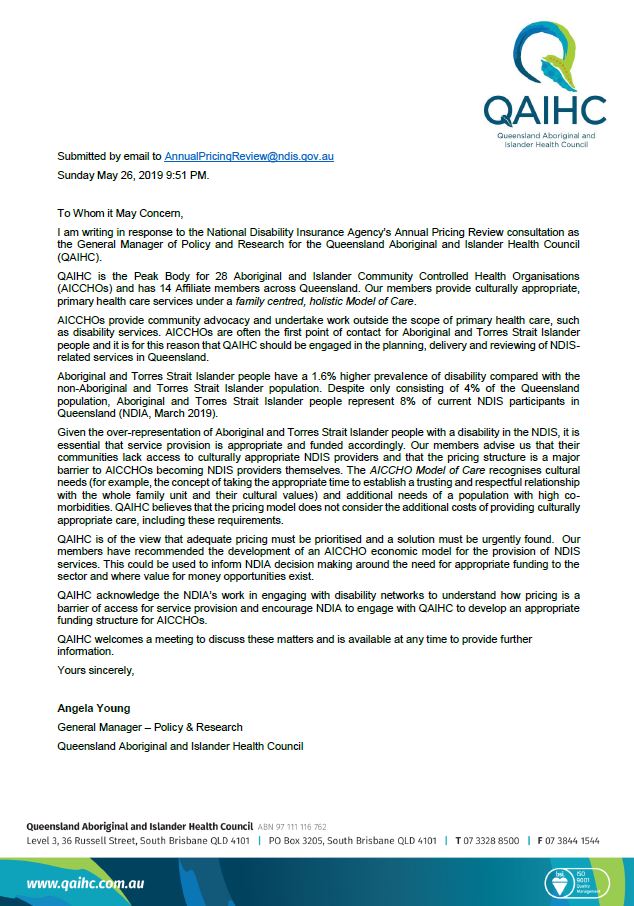 QAIHC
Queensland Aboriginal and Islander Health Council

Submitted by email to AnnualPricingReview@ndis.gov.au
Sunday May 26, 2019 9:51 PM.

To Whom it May Concern,

I am writing in response to the National Disability Insurance Agency's Annual Pricing Review consultation as the General Manager of Policy and Research for the Queensland Aboriginal and Islander Health Council (QAIHC).

QAIHC is the Peak Body for 28 Aboriginal and Islander Community Controlled Health Organisations (AICCHOs) and has 14 Affiliate members across Queensland. Our members provide culturally appropriate, primary health care services under a family centred, holistic Model of Care.

AICCHOs provide community advocacy and undertake work outside the scope of primary health care, such as disability services. AICCHOs are often the first point of contact for Aboriginal and Torres Strait Islander people and it is for this reason that QAIHC should be engaged in the planning, delivery and reviewing of NDIS-related services in Queensland.

Aboriginal and Torres Strait Islander people have a 1.6% higher prevalence of disability compared with the non-Aboriginal and Torres Strait Islander population. Despite only consisting of 4% of the Queensland population, Aboriginal and Torres Strait Islander people represent 8% of current NDIS participants in Queensland (NDIA, March 2019).

Given the over-representation of Aboriginal and Torres Strait Islander people with a disability in the NDIS, it is essential that service provision is appropriate and funded accordingly. Our members advise us that their communities lack access to culturally appropriate NDIS providers and that the pricing structure is a major barrier to AICCHOs becoming NDIS providers themselves. The AICCHO Model of Care recognises cultural needs (for example, the concept of taking the appropriate time to establish a trusting and respectful relationship with the whole family unit and their cultural values) and additional needs of a population with high co-morbidities. QAIHC believes that the pricing model does not consider the additional costs of providing culturally appropriate care, including these requirements.

QAIHC is of the view that adequate pricing must be prioritised and a solution must be urgently found. Our members have recommended the development of an AICCHO economic model for the provision of NDIS services. This could be used to inform NDIA decision making around the need for appropriate funding to the sector and where value for money opportunities exist.

QAIHC acknowledge the NDIA's work in engaging with disability networks to understand how pricing is a barrier of access for service provision and encourage NDIA to engage with QAIHC to develop an appropriate funding structure for AICCHOs.

QAIHC welcomes a meeting to discuss these matters and is available at any time to provide further information.

Yours sincerely,

Angela Young
General Manager – Policy & Research
Queensland Aboriginal and Islander Health Council

Queensland Aboriginal and Islander Health Council ABN 97 111 116 762
Level 3, 36 Russell Street, South Brisbane QLD 4101 | PO Box 3205, South Brisbane QLD 4101 | T 07 3328 8500 | F 07 3844 1544

www.qaihc.com.au

ISO 9001 Quality Management